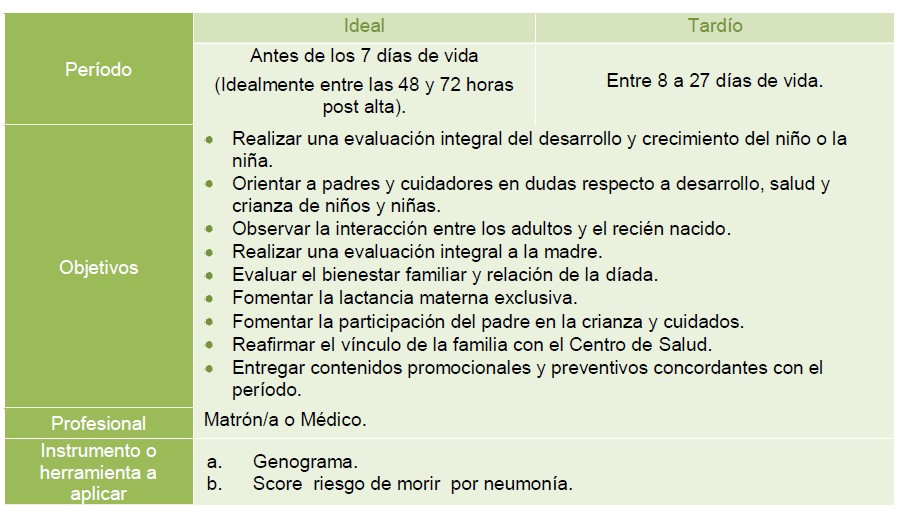 | | Ideal | Tardío |
|---|---|---|
| Período | Antes de los 7 días de vida (Idealmente entre las 48 y 72 horas post alta). | Entre 8 a 27 días de vida. |
| Objetivos | • Realizar una evaluación integral del desarrollo y crecimiento del niño o la niña. • Orientar a padres y cuidadores en dudas respecto a desarrollo, salud y crianza de niños y niñas. • Observar la interacción entre los adultos y el recién nacido. • Realizar una evaluación integral a la madre. • Evaluar el bienestar familiar y relación de la díada. • Fomentar la lactancia materna exclusiva. • Fomentar la participación del padre en la crianza y cuidados. • Reafirmar el vínculo de la familia con el Centro de Salud. • Entregar contenidos promocionales y preventivos concordantes con el período. | |
| Profesional | Matrón/a o Médico. | |
| Instrumento o herramienta a aplicar | a. Genograma. b. Score riesgo de morir por neumonía. | |